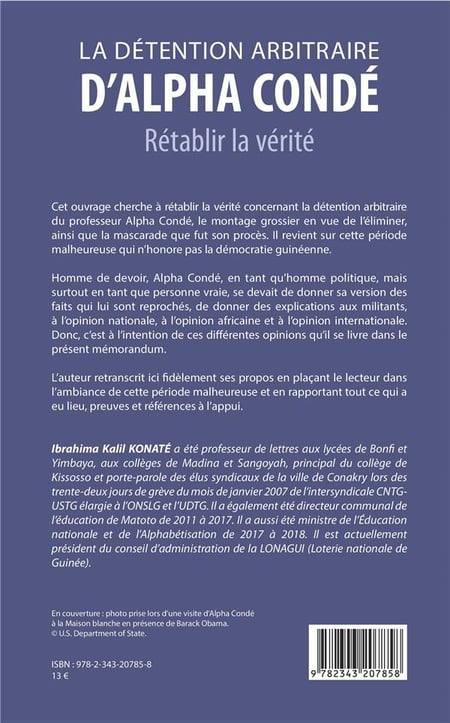 LA DÉTENTION ARBITRAIRE
D'ALPHA CONDÉ
Rétablir la vérité

Cet ouvrage cherche à rétablir la vérité concernant la détention arbitraire du professeur Alpha Condé, le montage grossier en vue de l'éliminer, ainsi que la mascarade que fut son procès. Il revient sur cette période malheureuse qui n'honore pas la démocratie guinéenne.

Homme de devoir, Alpha Condé, en tant qu'homme politique, mais surtout en tant que personne vraie, se devait de donner sa version des faits qui lui sont reprochés, de donner des explications aux militants, à l'opinion nationale, à l'opinion africaine et à l'opinion internationale. Donc, c'est à l'intention de ces différentes opinions qu'il se livre dans le présent mémorandum.

L'auteur retranscrit ici fidèlement ses propos en plaçant le lecteur dans l'ambiance de cette période malheureuse et en rapportant tout ce qui a eu lieu, preuves et références à l'appui.

Ibrahima Kalil KONATÉ a été professeur de lettres aux lycées de Bonfi et Yimbaya, aux collèges de Madina et Sangoyah, principal du collège de Kissosso et porte-parole des élus syndicaux de la ville de Conakry lors des trente-deux jours de grève du mois de janvier 2007 de l'intersyndicale CNTG-USTG élargie à l'ONSLG et l'UDTG. Il a également été directeur communal de l'éducation de Matoto de 2011 à 2017. Il a aussi été ministre de l'Éducation nationale et de l'Alphabétisation de 2017 à 2018. Il est actuellement président du conseil d'administration de la LONAGUI (Loterie nationale de Guinée).

En couverture : photo prise lors d'une visite d'Alpha Condé à la Maison blanche en présence de Barack Obama.
© U.S. Department of State.

ISBN : 978-2-343-20785-8
13 €

9 782343 207858